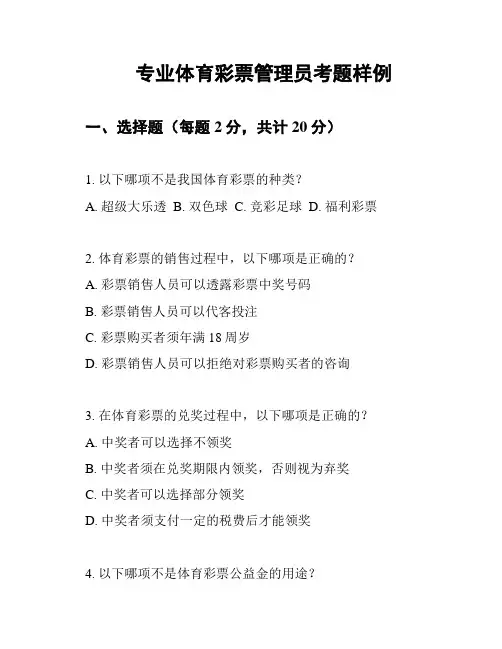 专业体育彩票管理员考题样例

一、选择题（每题 2 分，共计 20 分）

1. 以下哪项不是我国体育彩票的种类？
A. 超级大乐透 B. 双色球 C. 竞彩足球 D. 福利彩票

2. 体育彩票的销售过程中，以下哪项是正确的？
A. 彩票销售人员可以透露彩票中奖号码
B. 彩票销售人员可以代客投注
C. 彩票购买者须年满 18 周岁
D. 彩票销售人员可以拒绝对彩票购买者的咨询

3. 在体育彩票的兑奖过程中，以下哪项是正确的？
A. 中奖者可以选择不领奖
B. 中奖者须在兑奖期限内领奖，否则视为弃奖
C. 中奖者可以选择部分领奖
D. 中奖者须支付一定的税费后才能领奖

4. 以下哪项不是体育彩票公益金的用途？